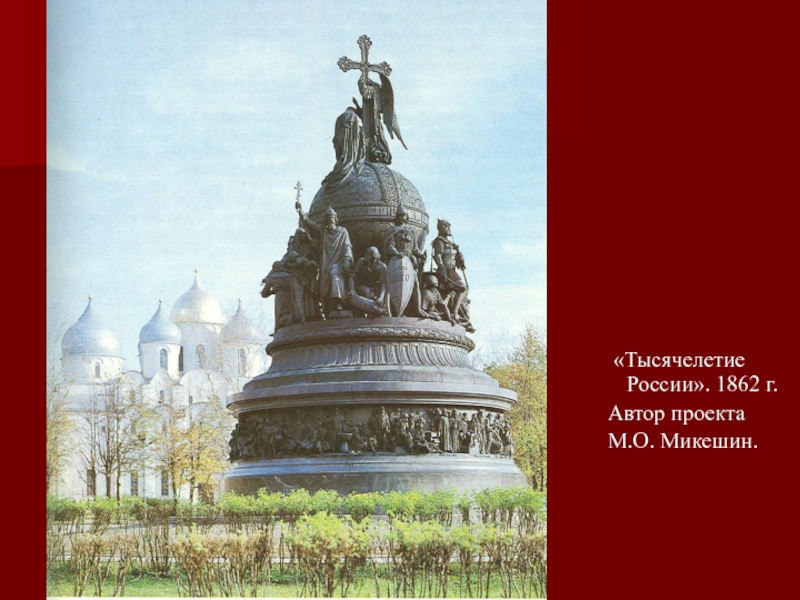 «Тысячелетие России». 1862 г.
Автор проекта М.О. Микешин.